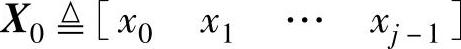 $\boldsymbol{X}_0 \triangleq [\, x_0 \quad x_1 \quad \cdots \quad x_{j-1} \,]$